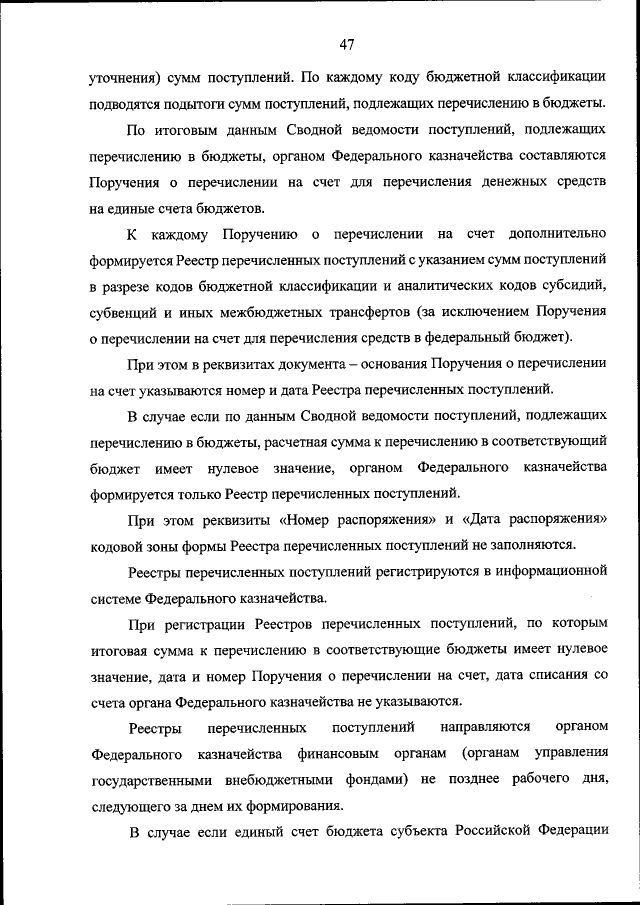 47

уточнения) сумм поступлений. По каждому коду бюджетной классификации подводятся подытоги сумм поступлений, подлежащих перечислению в бюджеты.

По итоговым данным Сводной ведомости поступлений, подлежащих перечислению в бюджеты, органом Федерального казначейства составляются Поручения о перечислении на счет для перечисления денежных средств на единые счета бюджетов.

К каждому Поручению о перечислении на счет дополнительно формируется Реестр перечисленных поступлений с указанием сумм поступлений в разрезе кодов бюджетной классификации и аналитических кодов субсидий, субвенций и иных межбюджетных трансфертов (за исключением Поручения о перечислении на счет для перечисления средств в федеральный бюджет).

При этом в реквизитах документа – основания Поручения о перечислении на счет указываются номер и дата Реестра перечисленных поступлений.

В случае если по данным Сводной ведомости поступлений, подлежащих перечислению в бюджеты, расчетная сумма к перечислению в соответствующий бюджет имеет нулевое значение, органом Федерального казначейства формируется только Реестр перечисленных поступлений.

При этом реквизиты «Номер распоряжения» и «Дата распоряжения» кодовой зоны формы Реестра перечисленных поступлений не заполняются.

Реестры перечисленных поступлений регистрируются в информационной системе Федерального казначейства.

При регистрации Реестров перечисленных поступлений, по которым итоговая сумма к перечислению в соответствующие бюджеты имеет нулевое значение, дата и номер Поручения о перечислении на счет, дата списания со счета органа Федерального казначейства не указываются.

Реестры перечисленных поступлений направляются органом Федерального казначейства финансовым органам (органам управления государственными внебюджетными фондами) не позднее рабочего дня, следующего за днем их формирования.

В случае если единый счет бюджета субъекта Российской Федерации